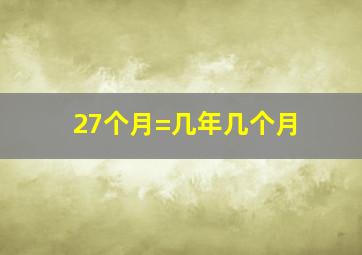 27个月=几年几个月